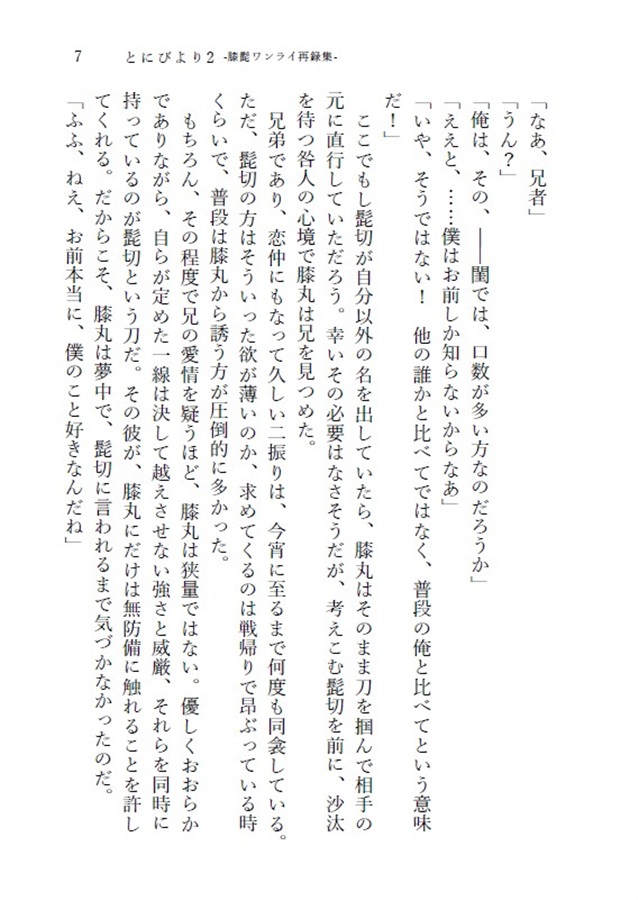 7　とにびより2 -膝髭ワンライ再録集-

「なあ、兄者」

「うん？」

「俺は、その、――閨では、口数が多い方なのだろうか」

「ええと、……僕はお前しか知らないからなあ」

「いや、そうではない！　他の誰かと比べてではなく、普段の俺と比べてという意味だ！」

ここでもし髭切が自分以外の名を出していたら、膝丸はそのまま刀を掴んで相手の元に直行していただろう。幸いその必要はなさそうだが、考えこむ髭切を前に、沙汰を待つ咎人の心境で膝丸は兄を見つめた。

兄弟であり、恋仲にもなって久しい二振りは、今宵に至るまで何度も同衾している。ただ、髭切の方はそういった欲が薄いのか、求めてくるのは戦帰りで昂ぶっている時くらいで、普段は膝丸から誘う方が圧倒的に多かった。

もちろん、その程度で兄の愛情を疑うほど、膝丸は狭量ではない。優しくおおらかでありながら、自らが定めた一線は決して越えさせない強さと威厳、それらを同時に持っているのが髭切という刀だ。その彼が、膝丸にだけは無防備に触れることを許してくれる。だからこそ、膝丸は夢中で、髭切に言われるまで気づかなかったのだ。

「ふふ、ねえ、お前本当に、僕のこと好きなんだね」